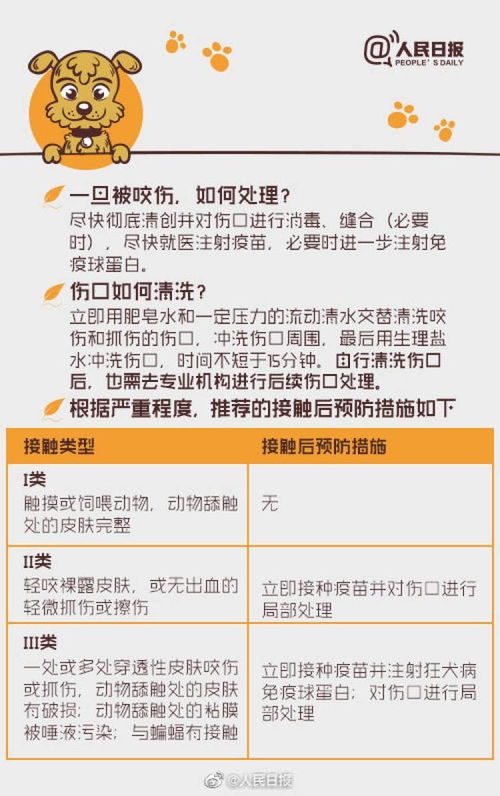 @人民日报 PEOPLE'S DAILY

一旦被咬伤，如何处理？
尽快彻底清创并对伤口进行消毒、缝合（必要时），尽快就医注射疫苗，必要时进一步注射免疫球蛋白。

伤口如何清洗？
立即用肥皂水和一定压力的流动清水交替清洗咬伤和抓伤的伤口，冲洗伤口周围，最后用生理盐水冲洗伤口，时间不短于15分钟。自行清洗伤口后，也需去专业机构进行后续伤口处理。

根据严重程度，推荐的接触后预防措施如下

| 接触类型 | 接触后预防措施 |
|---|---|
| I类 触摸或饲喂动物，动物舔触处的皮肤完整 | 无 |
| II类 轻咬裸露皮肤，或无出血的轻微抓伤或擦伤 | 立即接种疫苗并对伤口进行局部处理 |
| III类 一处或多处穿透性皮肤咬伤或抓伤，动物舔触处的皮肤有破损；动物舔触处的粘膜被唾液污染；与蝙蝠有接触 | 立即接种疫苗并注射狂犬病免疫球蛋白；对伤口进行局部处理 |

@人民日报